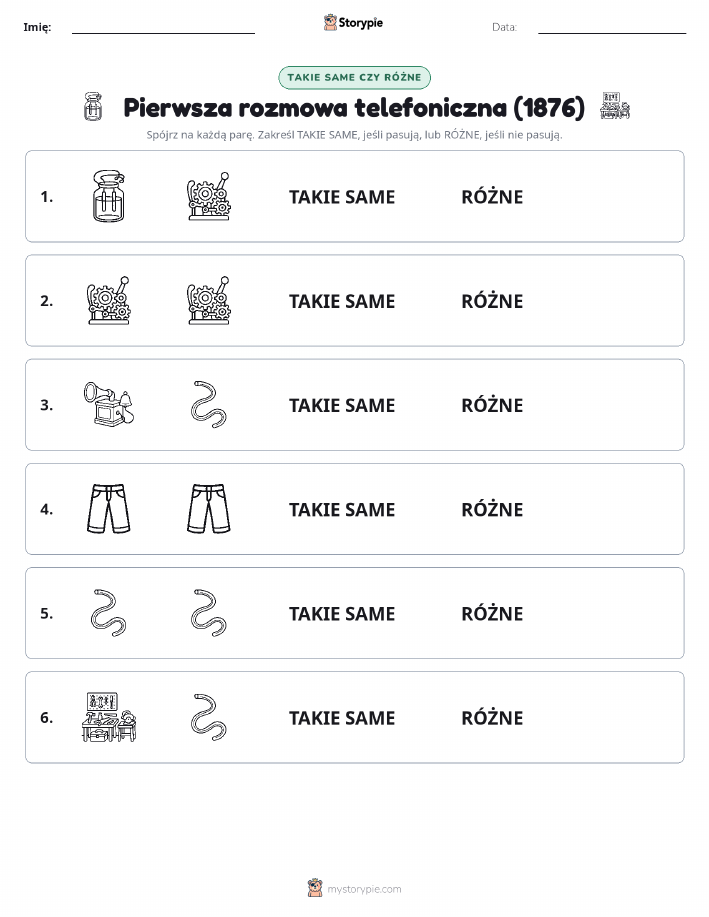 Imię: Storypie Data:

TAKIE SAME CZY RÓŻNE

Pierwsza rozmowa telefoniczna (1876)

Spójrz na każdą parę. Zakreśl TAKIE SAME, jeśli pasują, lub RÓŻNE, jeśli nie pasują.

1. TAKIE SAME RÓŻNE

2. TAKIE SAME RÓŻNE

3. TAKIE SAME RÓŻNE

4. TAKIE SAME RÓŻNE

5. TAKIE SAME RÓŻNE

6. TAKIE SAME RÓŻNE

mystorypie.com